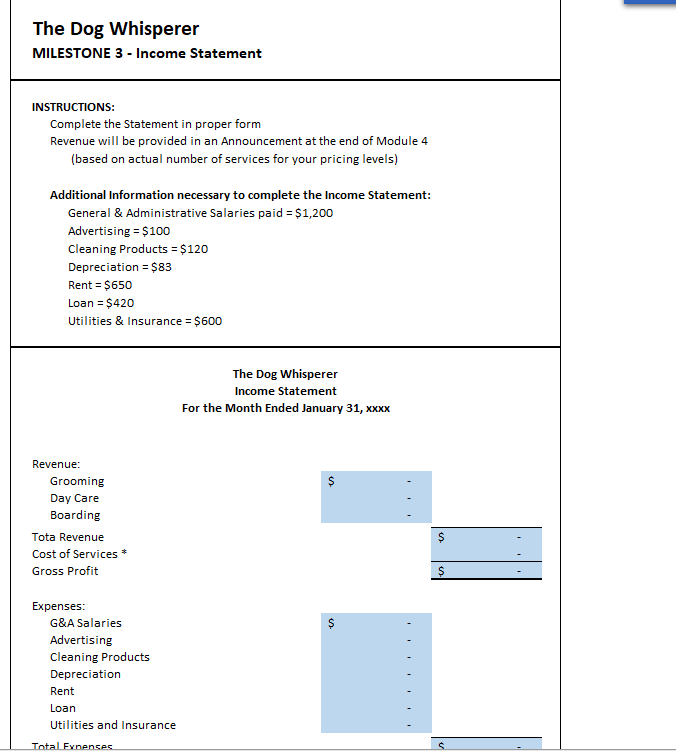 The Dog Whisperer
MILESTONE 3 - Income Statement

INSTRUCTIONS:
Complete the Statement in proper form
Revenue will be provided in an Announcement at the end of Module 4
(based on actual number of services for your pricing levels)

Additional Information necessary to complete the Income Statement:
General & Administrative Salaries paid = $1,200
Advertising = $100
Cleaning Products = $120
Depreciation = $83
Rent = $650
Loan = $420
Utilities & Insurance = $600

The Dog Whisperer
Income Statement
For the Month Ended January 31, xxxx

| | | |
|---|---|---|
| Revenue: | | |
| Grooming | $ - | |
| Day Care | - | |
| Boarding | - | |
| Tota Revenue | | $ - |
| Cost of Services * | | - |
| Gross Profit | | $ - |
| Expenses: | | |
| G&A Salaries | $ - | |
| Advertising | - | |
| Cleaning Products | - | |
| Depreciation | - | |
| Rent | - | |
| Loan | - | |
| Utilities and Insurance | - | |
| Total Expenses | | $ - |